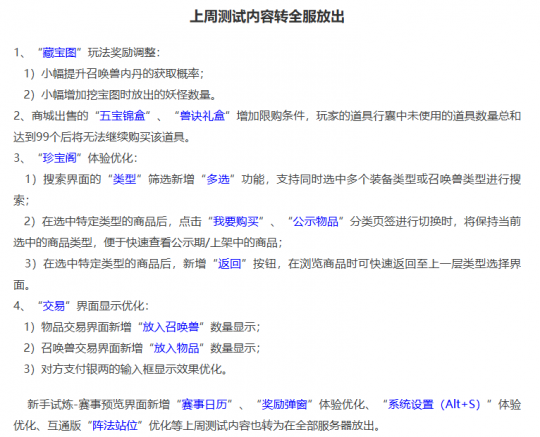 上周测试内容转全服放出

1、“藏宝图”玩法奖励调整：

1）小幅提升召唤兽内丹的获取概率；

2）小幅增加挖宝图时放出的妖怪数量。

2、商城出售的“五宝锦盒”、“兽诀礼盒”增加限购条件，玩家的道具行囊中未使用的道具数量总和达到99个后将无法继续购买该道具。

3、“珍宝阁”体验优化：

1）搜索界面的“类型”筛选新增“多选”功能，支持同时选中多个装备类型或召唤兽类型进行搜索；

2）在选中特定类型的商品后，点击“我要购买”、“公示物品”分类页签进行切换时，将保持当前选中的商品类型，便于快速查看公示期/上架中的商品；

3）在选中特定类型的商品后，新增“返回”按钮，在浏览商品时可快速返回至上一层类型选择界面。

4、“交易”界面显示优化：

1）物品交易界面新增“放入召唤兽”数量显示；

2）召唤兽交易界面新增“放入物品”数量显示；

3）对方支付银两的输入框显示效果优化。

新手试炼-赛事预览界面新增“赛事日历”、“奖励弹窗”体验优化、“系统设置（Alt+S）”体验优化、互通版“阵法站位”优化等上周测试内容也转为在全部服务器放出。